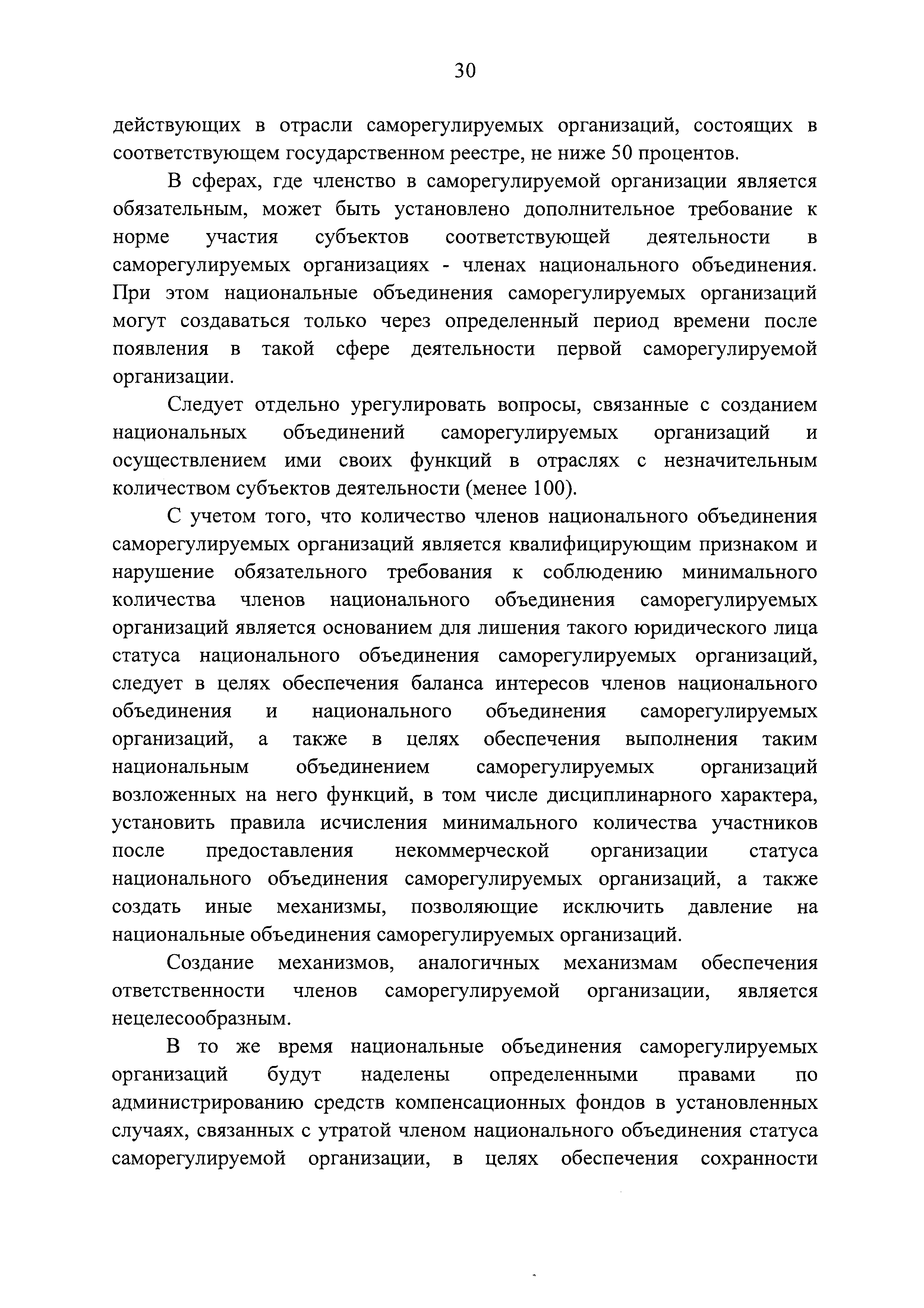 30

действующих в отрасли саморегулируемых организаций, состоящих в соответствующем государственном реестре, не ниже 50 процентов.

В сферах, где членство в саморегулируемой организации является обязательным, может быть установлено дополнительное требование к норме участия субъектов соответствующей деятельности в саморегулируемых организациях - членах национального объединения. При этом национальные объединения саморегулируемых организаций могут создаваться только через определенный период времени после появления в такой сфере деятельности первой саморегулируемой организации.

Следует отдельно урегулировать вопросы, связанные с созданием национальных объединений саморегулируемых организаций и осуществлением ими своих функций в отраслях с незначительным количеством субъектов деятельности (менее 100).

С учетом того, что количество членов национального объединения саморегулируемых организаций является квалифицирующим признаком и нарушение обязательного требования к соблюдению минимального количества членов национального объединения саморегулируемых организаций является основанием для лишения такого юридического лица статуса национального объединения саморегулируемых организаций, следует в целях обеспечения баланса интересов членов национального объединения и национального объединения саморегулируемых организаций, а также в целях обеспечения выполнения таким национальным объединением саморегулируемых организаций возложенных на него функций, в том числе дисциплинарного характера, установить правила исчисления минимального количества участников после предоставления некоммерческой организации статуса национального объединения саморегулируемых организаций, а также создать иные механизмы, позволяющие исключить давление на национальные объединения саморегулируемых организаций.

Создание механизмов, аналогичных механизмам обеспечения ответственности членов саморегулируемой организации, является нецелесообразным.

В то же время национальные объединения саморегулируемых организаций будут наделены определенными правами по администрированию средств компенсационных фондов в установленных случаях, связанных с утратой членом национального объединения статуса саморегулируемой организации, в целях обеспечения сохранности